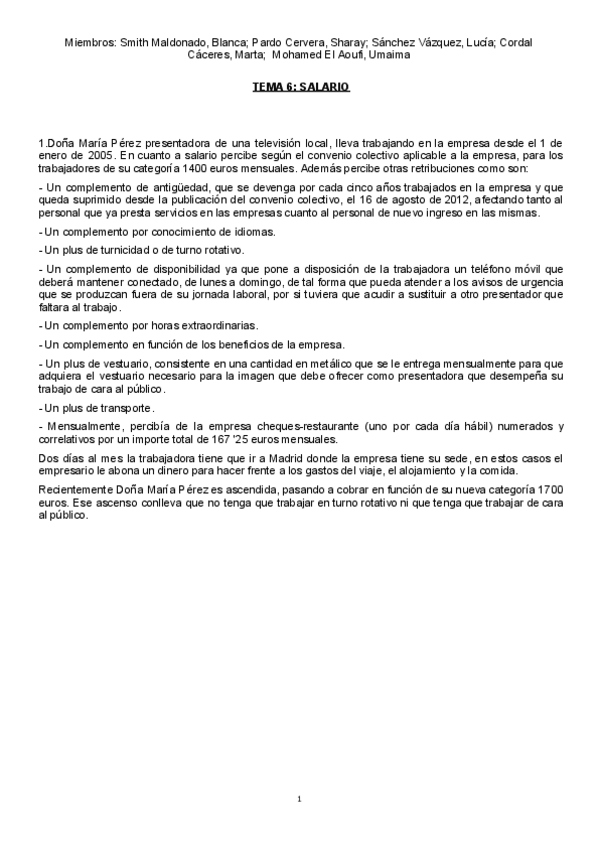 Miembros: Smith Maldonado, Blanca; Pardo Cervera, Sharay; Sánchez Vázquez, Lucía; Cordal Cáceres, Marta; Mohamed El Aoufi, Umaima

TEMA 6: SALARIO

1.Doña María Pérez presentadora de una televisión local, lleva trabajando en la empresa desde el 1 de enero de 2005. En cuanto a salario percibe según el convenio colectivo aplicable a la empresa, para los trabajadores de su categoría 1400 euros mensuales. Además percibe otras retribuciones como son:

- Un complemento de antigüedad, que se devenga por cada cinco años trabajados en la empresa y que queda suprimido desde la publicación del convenio colectivo, el 16 de agosto de 2012, afectando tanto al personal que ya presta servicios en las empresas cuanto al personal de nuevo ingreso en las mismas.

- Un complemento por conocimiento de idiomas.

- Un plus de turnicidad o de turno rotativo.

- Un complemento de disponibilidad ya que pone a disposición de la trabajadora un teléfono móvil que deberá mantener conectado, de lunes a domingo, de tal forma que pueda atender a los avisos de urgencia que se produzcan fuera de su jornada laboral, por si tuviera que acudir a sustituir a otro presentador que faltara al trabajo.

- Un complemento por horas extraordinarias.

- Un complemento en función de los beneficios de la empresa.

- Un plus de vestuario, consistente en una cantidad en metálico que se le entrega mensualmente para que adquiera el vestuario necesario para la imagen que debe ofrecer como presentadora que desempeña su trabajo de cara al público.

- Un plus de transporte.

- Mensualmente, percibía de la empresa cheques-restaurante (uno por cada día hábil) numerados y correlativos por un importe total de 167 '25 euros mensuales.

Dos días al mes la trabajadora tiene que ir a Madrid donde la empresa tiene su sede, en estos casos el empresario le abona un dinero para hacer frente a los gastos del viaje, el alojamiento y la comida.

Recientemente Doña María Pérez es ascendida, pasando a cobrar en función de su nueva categoría 1700 euros. Ese ascenso conlleva que no tenga que trabajar en turno rotativo ni que tenga que trabajar de cara al público.

1